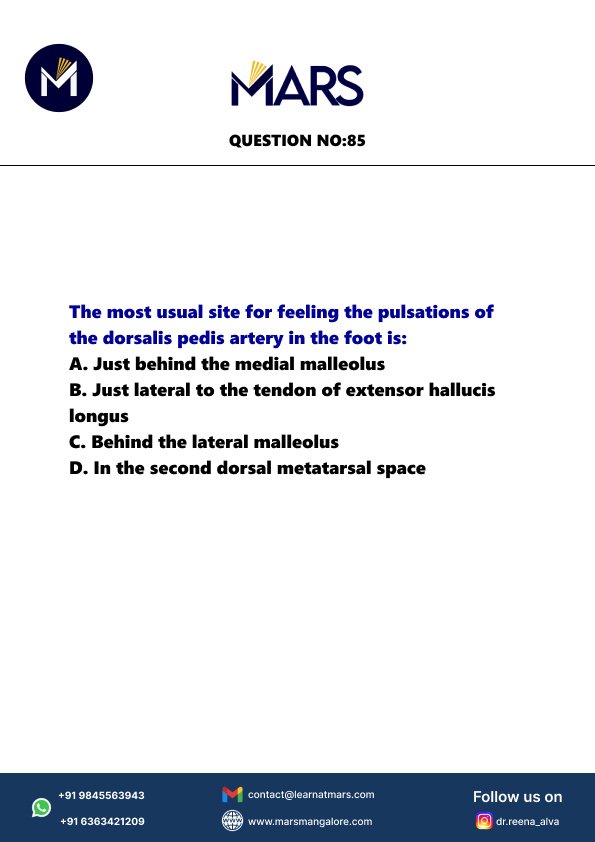 MARS

QUESTION NO:85

The most usual site for feeling the pulsations of the dorsalis pedis artery in the foot is:
A. Just behind the medial malleolus
B. Just lateral to the tendon of extensor hallucis longus
C. Behind the lateral malleolus
D. In the second dorsal metatarsal space

+91 9845563943
+91 6363421209
contact@learnatmars.com
www.marsmangalore.com
Follow us on
dr.reena_alva